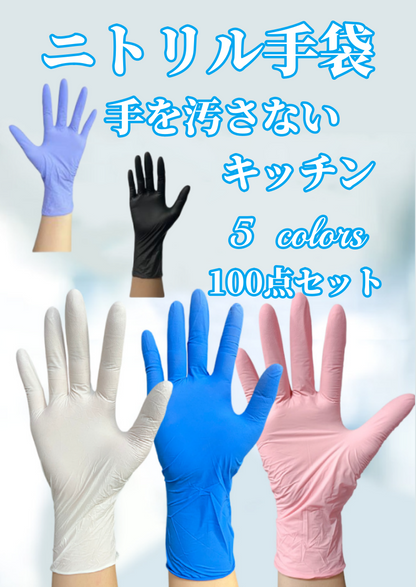 ニトリル手袋

手を汚さない

キッチン

5 colors

100点セット